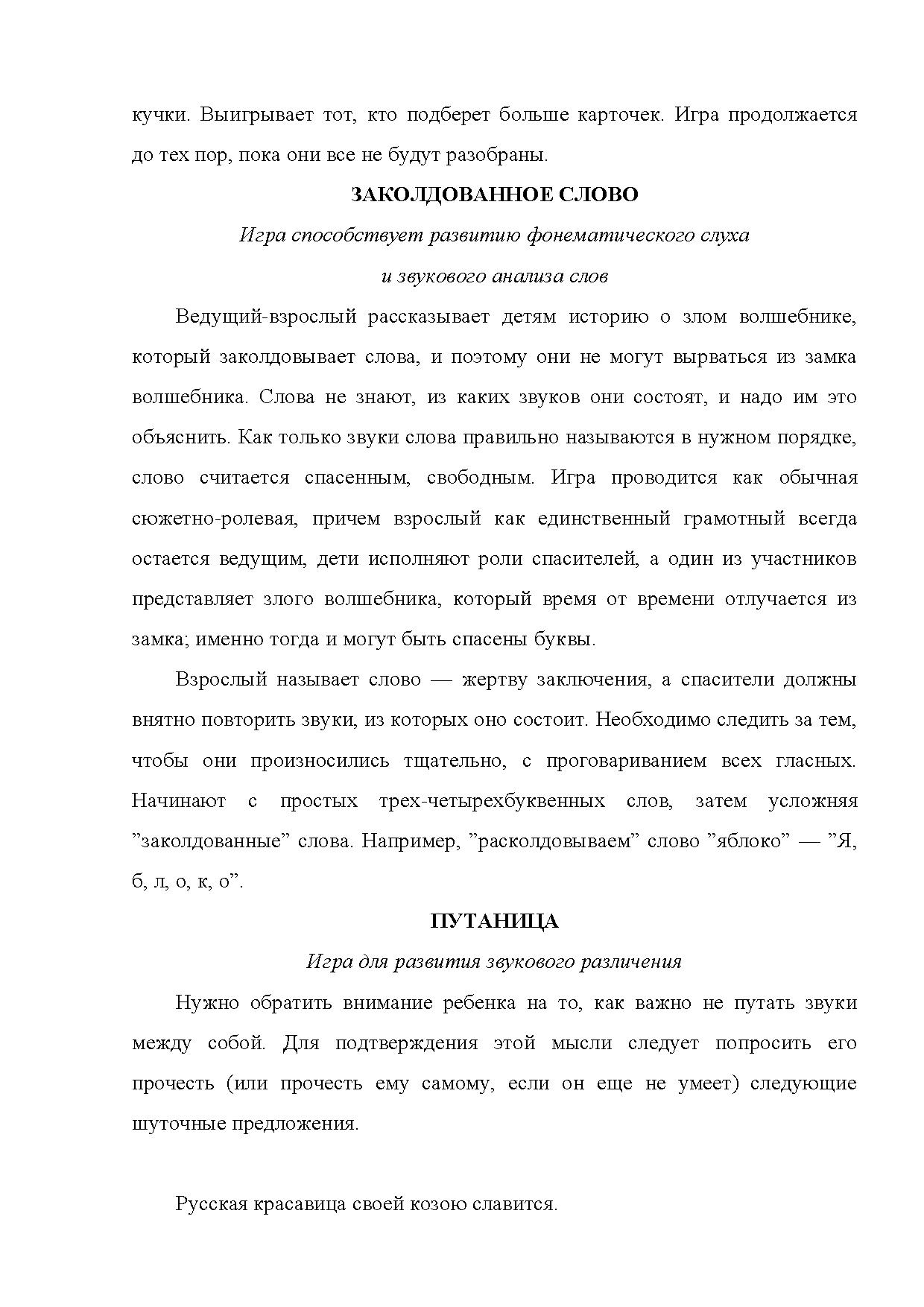 кучки. Выигрывает тот, кто подберет больше карточек. Игра продолжается до тех пор, пока они все не будут разобраны.

ЗАКОЛДОВАННОЕ СЛОВО

Игра способствует развитию фонематического слуха и звукового анализа слов

Ведущий-взрослый рассказывает детям историю о злом волшебнике, который заколдовывает слова, и поэтому они не могут вырваться из замка волшебника. Слова не знают, из каких звуков они состоят, и надо им это объяснить. Как только звуки слова правильно называются в нужном порядке, слово считается спасенным, свободным. Игра проводится как обычная сюжетно-ролевая, причем взрослый как единственный грамотный всегда остается ведущим, дети исполняют роли спасителей, а один из участников представляет злого волшебника, который время от времени отлучается из замка; именно тогда и могут быть спасены буквы.

Взрослый называет слово — жертву заключения, а спасители должны внятно повторить звуки, из которых оно состоит. Необходимо следить за тем, чтобы они произносились тщательно, с проговариванием всех гласных. Начинают с простых трех-четырехбуквенных слов, затем усложняя ”заколдованные” слова. Например, ”расколдовываем” слово ”яблоко” — ”Я, б, л, о, к, о”.

ПУТАНИЦА

Игра для развития звукового различения

Нужно обратить внимание ребенка на то, как важно не путать звуки между собой. Для подтверждения этой мысли следует попросить его прочесть (или прочесть ему самому, если он еще не умеет) следующие шуточные предложения.

Русская красавица своей козою славится.